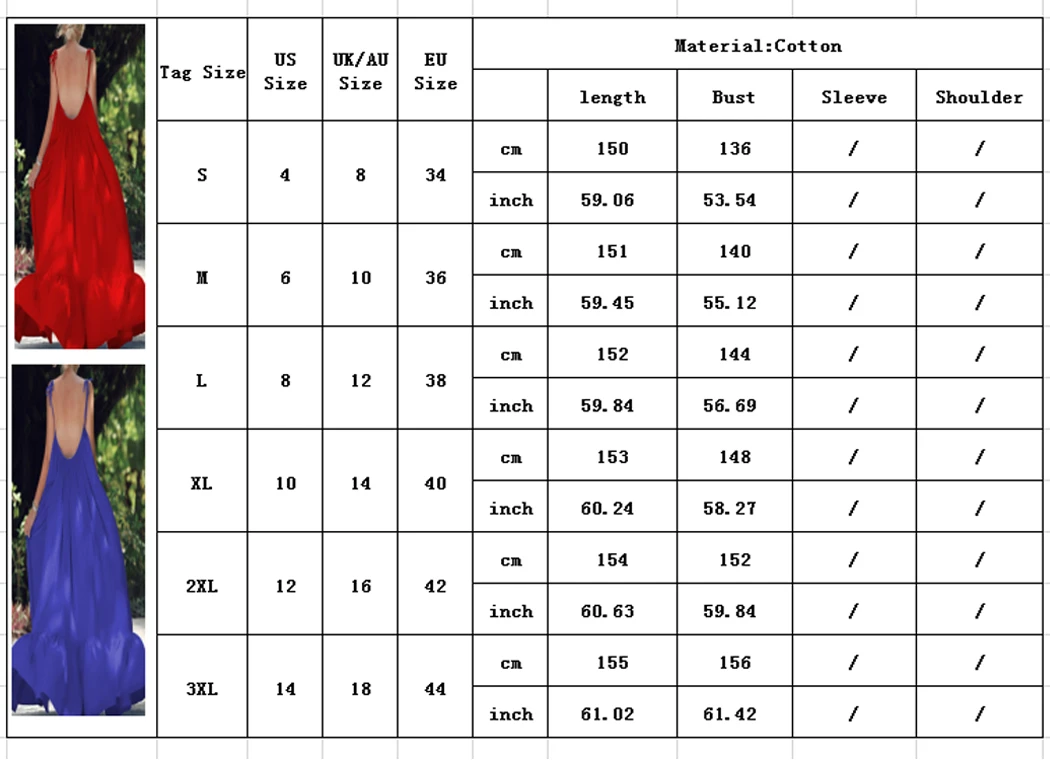 | Tag Size | US Size | UK/AU Size | EU Size | Material:Cotton | | | | |
|---|---|---|---|---|---|---|---|---|
| | | | | | length | Bust | Sleeve | Shoulder |
| S | 4 | 8 | 34 | cm | 150 | 136 | / | / |
| | | | | inch | 59.06 | 53.54 | / | / |
| M | 6 | 10 | 36 | cm | 151 | 140 | / | / |
| | | | | inch | 59.45 | 55.12 | / | / |
| L | 8 | 12 | 38 | cm | 152 | 144 | / | / |
| | | | | inch | 59.84 | 56.69 | / | / |
| XL | 10 | 14 | 40 | cm | 153 | 148 | / | / |
| | | | | inch | 60.24 | 58.27 | / | / |
| 2XL | 12 | 16 | 42 | cm | 154 | 152 | / | / |
| | | | | inch | 60.63 | 59.84 | / | / |
| 3XL | 14 | 18 | 44 | cm | 155 | 156 | / | / |
| | | | | inch | 61.02 | 61.42 | / | / |